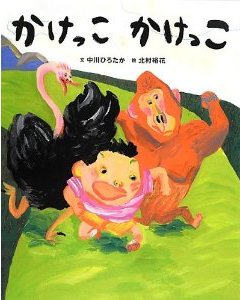 かけっこ　かけっこ

文 中川ひろたか　絵 北村裕花